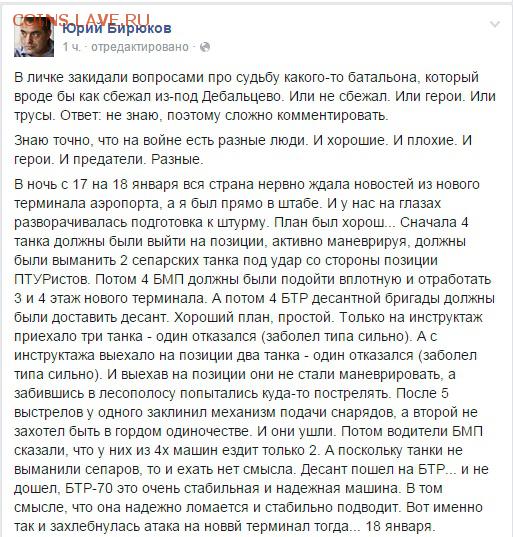 COINS.LAVE.RU
Юрий Бирюков
1 ч. · отредактировано ·

В личке закидали вопросами про судьбу какого-то батальона, который вроде бы как сбежал из-под Дебальцево. Или не сбежал. Или герои. Или трусы. Ответ: не знаю, поэтому сложно комментировать.

Знаю точно, что на войне есть разные люди. И хорошие. И плохие. И герои. И предатели. Разные.

В ночь с 17 на 18 января вся страна нервно ждала новостей из нового терминала аэропорта, а я был прямо в штабе. И у нас на глазах разворачивалась подготовка к штурму. План был хорош... Сначала 4 танка должны были выйти на позиции, активно маневрируя, должны были выманить 2 сепарских танка под удар со стороны позиции ПТУРистов. Потом 4 БМП должны были подойти вплотную и отработать 3 и 4 этаж нового терминала. А потом 4 БТР десантной бригады должны были доставить десант. Хороший план, простой. Только на инструктаж приехало три танка - один отказался (заболел типа сильно). А с инструктажа выехало на позиции два танка - один отказался (заболел типа сильно). И выехав на позиции они не стали маневрировать, а забившись в лесополосу попытались куда-то пострелять. После 5 выстрелов у одного заклинил механизм подачи снарядов, а второй не захотел быть в гордом одиночестве. И они ушли. Потом водители БМП сказали, что у них из 4х машин ездит только 2. А поскольку танки не выманили сепаров, то и ехать нет смысла. Десант пошел на БТР... и не дошел, БТР-70 это очень стабильная и надежная машина. В том смысле, что она надежно ломается и стабильно подводит. Вот именно так и захлебнулась атака на новвй терминал тогда... 18 января.